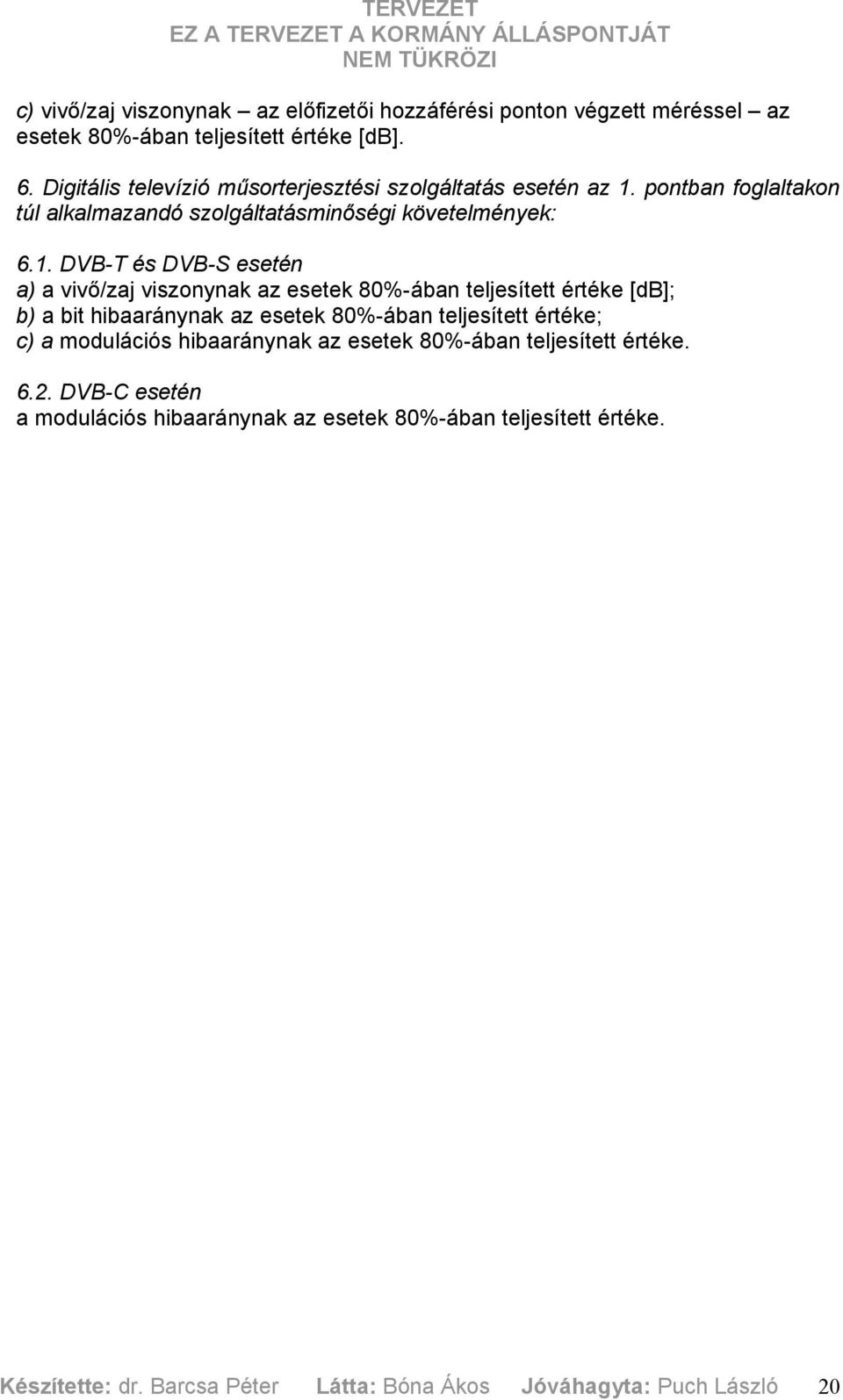 TERVEZET
EZ A TERVEZET A KORMÁNY ÁLLÁSPONTJÁT NEM TÜKRÖZI

c) vivő/zaj viszonynak – az előfizetői hozzáférési ponton végzett méréssel – az esetek 80%-ában teljesített értéke [dB].

6. Digitális televízió műsorterjesztési szolgáltatás esetén az 1. pontban foglaltakon túl alkalmazandó szolgáltatásminőségi követelmények:

6.1. DVB-T és DVB-S esetén
a) a vivő/zaj viszonynak az esetek 80%-ában teljesített értéke [dB];
b) a bit hibaaránynak az esetek 80%-ában teljesített értéke;
c) a modulációs hibaaránynak az esetek 80%-ában teljesített értéke.

6.2. DVB-C esetén
a modulációs hibaaránynak az esetek 80%-ában teljesített értéke.

Készítette: dr. Barcsa Péter Látta: Bóna Ákos Jóváhagyta: Puch László 20